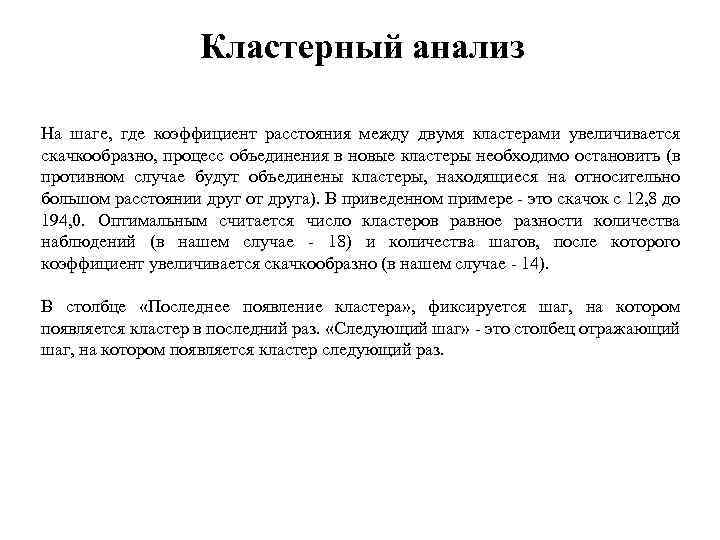 Кластерный анализ

На шаге, где коэффициент расстояния между двумя кластерами увеличивается скачкообразно, процесс объединения в новые кластеры необходимо остановить (в противном случае будут объединены кластеры, находящиеся на относительно большом расстоянии друг от друга). В приведенном примере - это скачок с 12,8 до 194,0. Оптимальным считается число кластеров равное разности количества наблюдений (в нашем случае - 18) и количества шагов, после которого коэффициент увеличивается скачкообразно (в нашем случае - 14).

В столбце «Последнее появление кластера», фиксируется шаг, на котором появляется кластер в последний раз. «Следующий шаг» - это столбец отражающий шаг, на котором появляется кластер следующий раз.